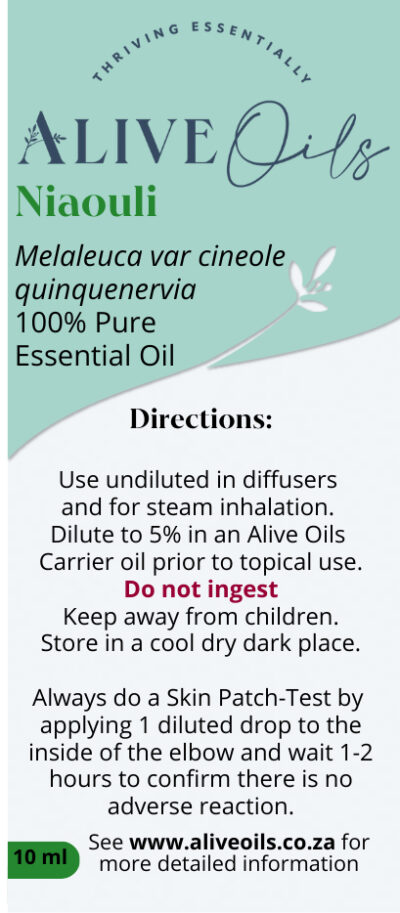 THRIVING ESSENTIALLY

ALIVE Oils

Niaouli

Melaleuca var cineole quinquenervia
100% Pure Essential Oil

Directions:

Use undiluted in diffusers and for steam inhalation. Dilute to 5% in an Alive Oils Carrier oil prior to topical use.
Do not ingest
Keep away from children. Store in a cool dry dark place.

Always do a Skin Patch-Test by applying 1 diluted drop to the inside of the elbow and wait 1-2 hours to confirm there is no adverse reaction.

10 ml

See www.aliveoils.co.za for more detailed information